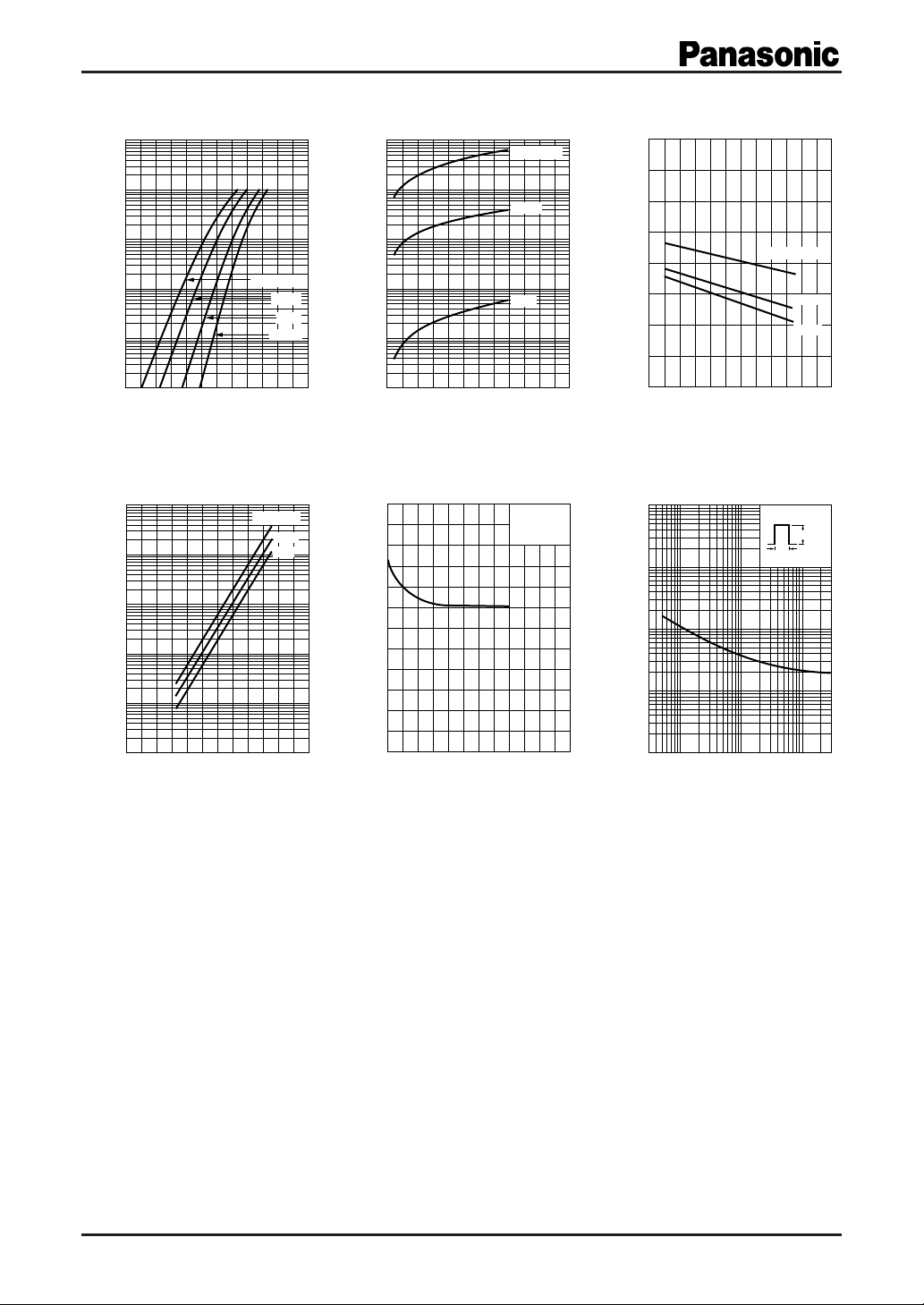 Panasonic